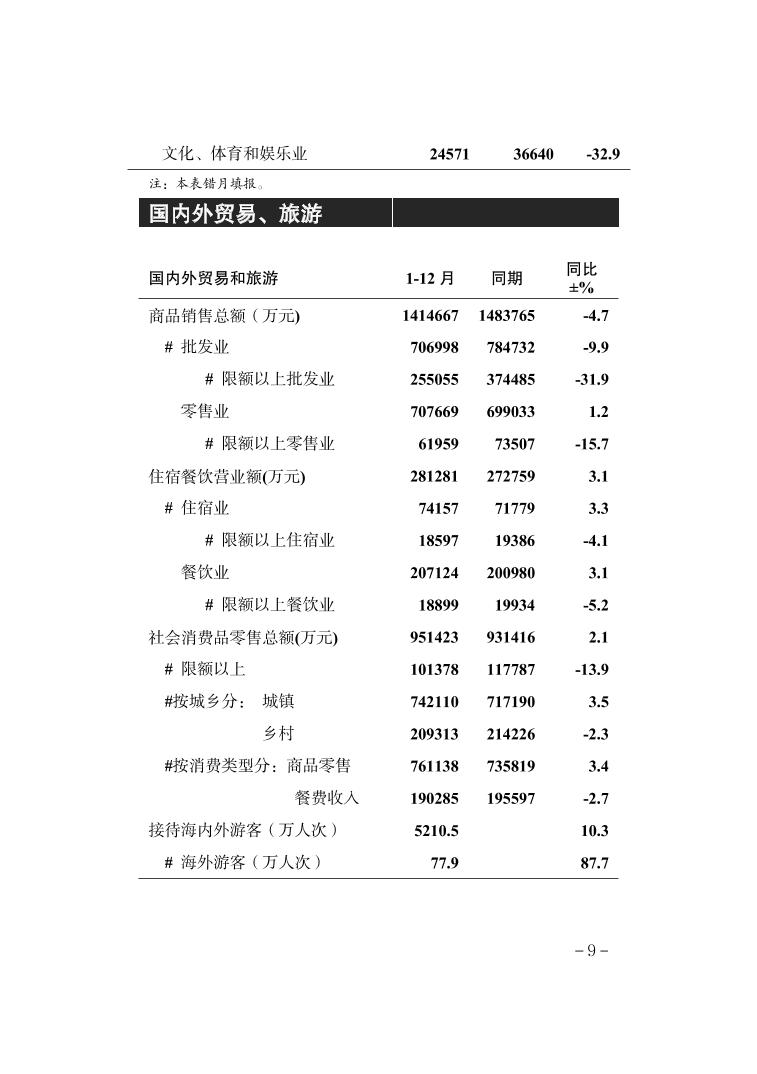 | 文化、体育和娱乐业 | 24571 | 36640 | -32.9 |
|---|---|---|---|

注：本表错月填报。

国内外贸易、旅游

| 国内外贸易和旅游 | 1-12 月 | 同期 | 同比 ±% |
|---|---|---|---|
| 商品销售总额（万元) | 1414667 | 1483765 | -4.7 |
| # 批发业 | 706998 | 784732 | -9.9 |
| # 限额以上批发业 | 255055 | 374485 | -31.9 |
| 零售业 | 707669 | 699033 | 1.2 |
| # 限额以上零售业 | 61959 | 73507 | -15.7 |
| 住宿餐饮营业额(万元) | 281281 | 272759 | 3.1 |
| # 住宿业 | 74157 | 71779 | 3.3 |
| # 限额以上住宿业 | 18597 | 19386 | -4.1 |
| 餐饮业 | 207124 | 200980 | 3.1 |
| # 限额以上餐饮业 | 18899 | 19934 | -5.2 |
| 社会消费品零售总额(万元) | 951423 | 931416 | 2.1 |
| # 限额以上 | 101378 | 117787 | -13.9 |
| #按城乡分： 城镇 | 742110 | 717190 | 3.5 |
| 乡村 | 209313 | 214226 | -2.3 |
| #按消费类型分：商品零售 | 761138 | 735819 | 3.4 |
| 餐费收入 | 190285 | 195597 | -2.7 |
| 接待海内外游客（万人次） | 5210.5 | | 10.3 |
| # 海外游客（万人次） | 77.9 | | 87.7 |

－9－